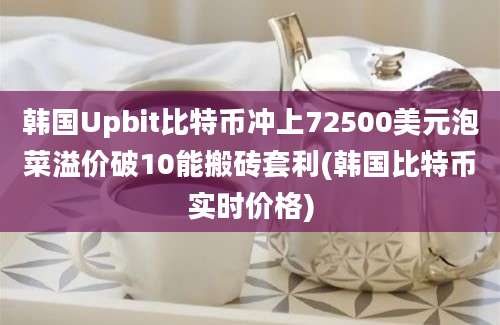 韩国Upbit比特币冲上72500美元泡菜溢价破10能搬砖套利(韩国比特币实时价格)